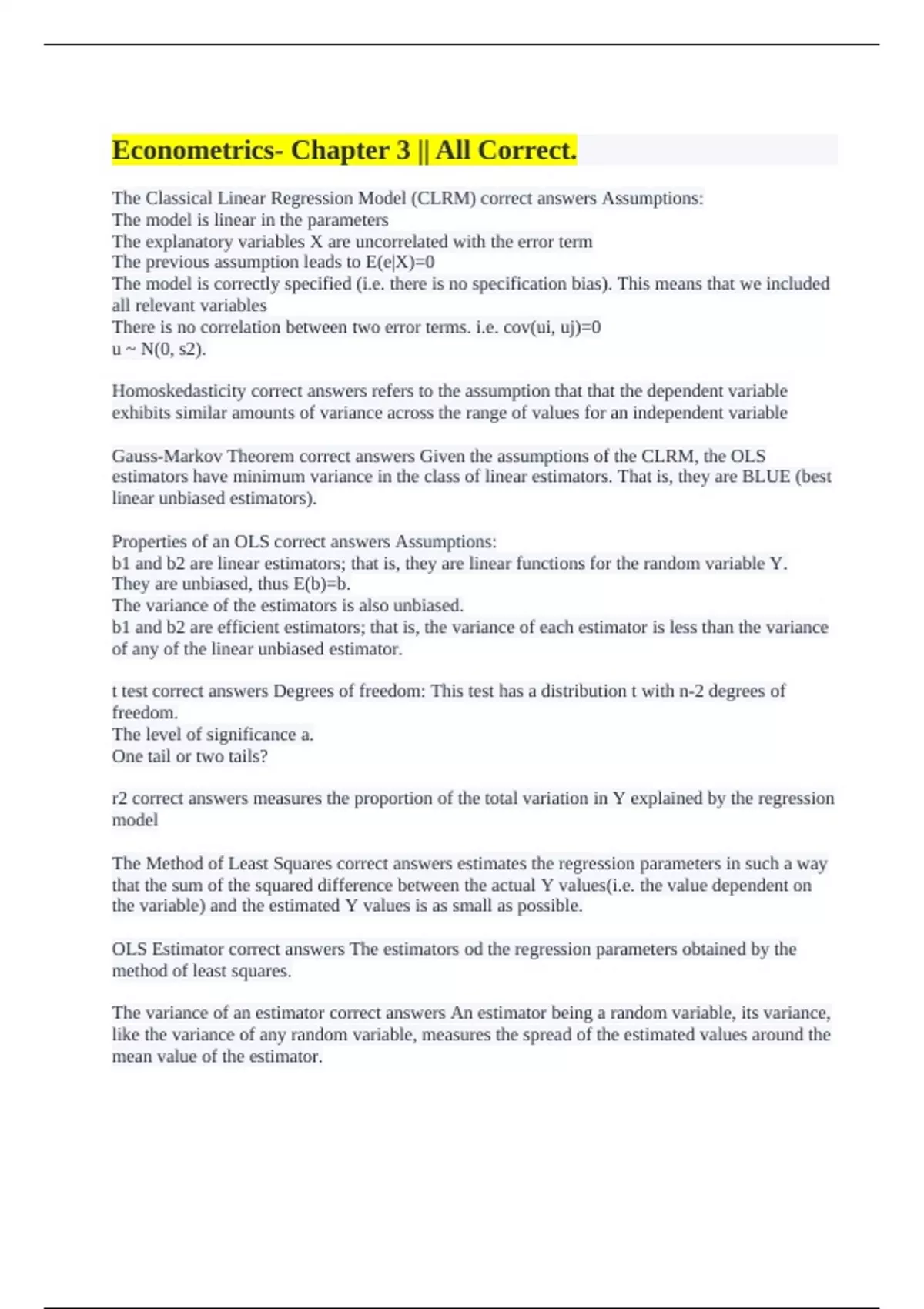 Econometrics- Chapter 3 || All Correct.

The Classical Linear Regression Model (CLRM) correct answers Assumptions:
The model is linear in the parameters
The explanatory variables X are uncorrelated with the error term
The previous assumption leads to E(e|X)=0
The model is correctly specified (i.e. there is no specification bias). This means that we included all relevant variables
There is no correlation between two error terms. i.e. cov(ui, uj)=0
u ~ N(0, s2).

Homoskedasticity correct answers refers to the assumption that that the dependent variable exhibits similar amounts of variance across the range of values for an independent variable

Gauss-Markov Theorem correct answers Given the assumptions of the CLRM, the OLS estimators have minimum variance in the class of linear estimators. That is, they are BLUE (best linear unbiased estimators).

Properties of an OLS correct answers Assumptions:
b1 and b2 are linear estimators; that is, they are linear functions for the random variable Y.
They are unbiased, thus E(b)=b.
The variance of the estimators is also unbiased.
b1 and b2 are efficient estimators; that is, the variance of each estimator is less than the variance of any of the linear unbiased estimator.

t test correct answers Degrees of freedom: This test has a distribution t with n-2 degrees of freedom.
The level of significance a.
One tail or two tails?

r2 correct answers measures the proportion of the total variation in Y explained by the regression model

The Method of Least Squares correct answers estimates the regression parameters in such a way that the sum of the squared difference between the actual Y values(i.e. the value dependent on the variable) and the estimated Y values is as small as possible.

OLS Estimator correct answers The estimators od the regression parameters obtained by the method of least squares.

The variance of an estimator correct answers An estimator being a random variable, its variance, like the variance of any random variable, measures the spread of the estimated values around the mean value of the estimator.